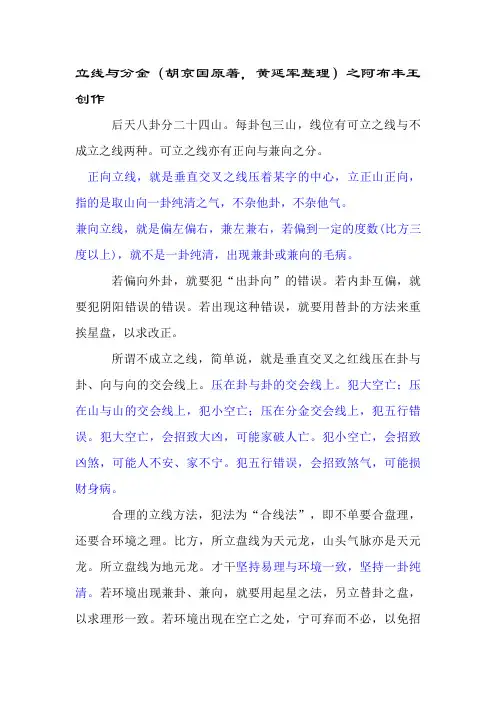 立线与分金（胡京国原著，黄延军整理）之阿布丰王创作

后天八卦分二十四山。每卦包三山，线位有可立之线与不成立之线两种。可立之线亦有正向与兼向之分。

正向立线，就是垂直交叉之线压着某字的中心，立正山正向，指的是取山向一卦纯清之气，不杂他卦，不杂他气。

兼向立线，就是偏左偏右，兼左兼右，若偏到一定的度数(比方三度以上)，就不是一卦纯清，出现兼卦或兼向的毛病。

若偏向外卦，就要犯“出卦向”的错误。若内卦互偏，就要犯阴阳错误的错误。若出现这种错误，就要用替卦的方法来重挨星盘，以求改正。

所谓不成立之线，简单说，就是垂直交叉之红线压在卦与卦、向与向的交会线上。压在卦与卦的交会线上。犯大空亡；压在山与山的交会线上，犯小空亡；压在分金交会线上，犯五行错误。犯大空亡，会招致大凶，可能家破人亡。犯小空亡，会招致凶煞，可能人不安、家不宁。犯五行错误，会招致煞气，可能损财身病。

合理的立线方法，犯法为“合线法”，即不单要合盘理，还要合环境之理。比方，所立盘线为天元龙，山头气脉亦是天元龙。所立盘线为地元龙。才干坚持易理与环境一致，坚持一卦纯清。若环境出现兼卦、兼向，就要用起星之法，另立替卦之盘，以求理形一致。若环境出现在空亡之处，宁可弃而不必，以免招